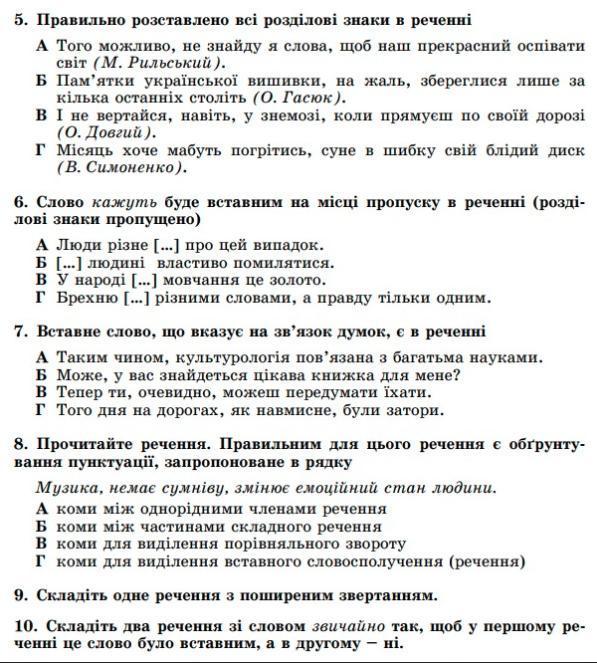 5. Правильно розставлено всі розділові знаки в реченні

А Того можливо, не знайду я слова, щоб наш прекрасний оспівати світ (М. Рильський).
Б Пам'ятки української вишивки, на жаль, збереглися лише за кілька останніх століть (О. Гасюк).
В І не вертайся, навіть, у знемозі, коли прямуєш по своїй дорозі (О. Довгий).
Г Місяць хоче мабуть погрітись, суне в шибку свій блідий диск (В. Симоненко).

6. Слово кажуть буде вставним на місці пропуску в реченні (розділові знаки пропущено)

А Люди різне [...] про цей випадок.
Б [...] людині властиво помилятися.
В У народі [...] мовчання це золото.
Г Брехню [...] різними словами, а правду тільки одним.

7. Вставне слово, що вказує на зв'язок думок, є в реченні

А Таким чином, культурологія пов'язана з багатьма науками.
Б Може, у вас знайдеться цікава книжка для мене?
В Тепер ти, очевидно, можеш передумати їхати.
Г Того дня на дорогах, як навмисне, були затори.

8. Прочитайте речення. Правильним для цього речення є обґрунтування пунктуації, запропоноване в рядку

Музика, немає сумніву, змінює емоційний стан людини.
А коми між однорідними членами речення
Б коми між частинами складного речення
В коми для виділення порівняльного звороту
Г коми для виділення вставного словосполучення (речення)

9. Складіть одне речення з поширеним звертанням.

10. Складіть два речення зі словом звичайно так, щоб у першому реченні це слово було вставним, а в другому — ні.